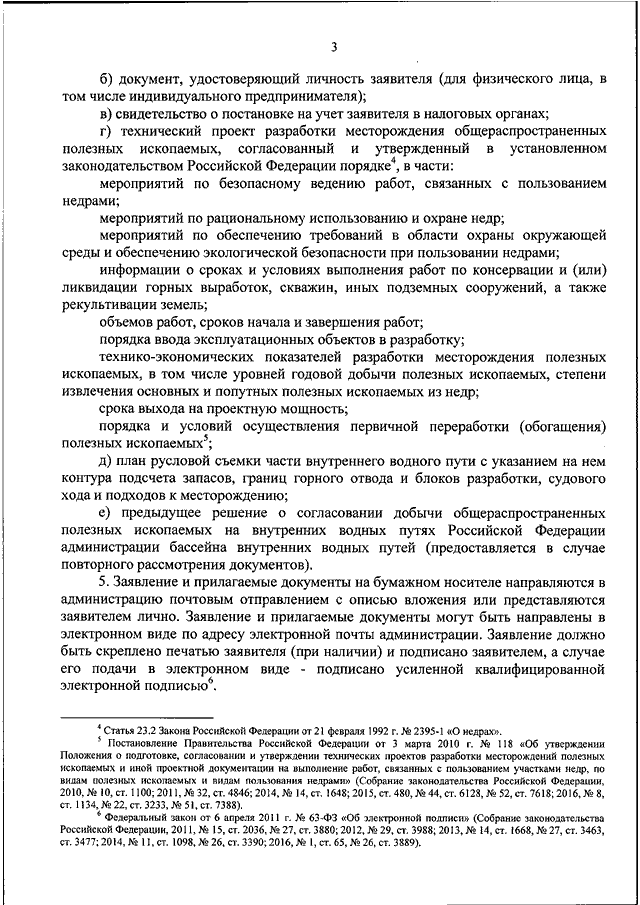 3

б) документ, удостоверяющий личность заявителя (для физического лица, в том числе индивидуального предпринимателя);

в) свидетельство о постановке на учет заявителя в налоговых органах;

г) технический проект разработки месторождения общераспространенных полезных ископаемых, согласованный и утвержденный в установленном законодательством Российской Федерации порядке$^4$, в части:

мероприятий по безопасному ведению работ, связанных с пользованием недрами;

мероприятий по рациональному использованию и охране недр;

мероприятий по обеспечению требований в области охраны окружающей среды и обеспечению экологической безопасности при пользовании недрами;

информации о сроках и условиях выполнения работ по консервации и (или) ликвидации горных выработок, скважин, иных подземных сооружений, а также рекультивации земель;

объемов работ, сроков начала и завершения работ;

порядка ввода эксплуатационных объектов в разработку;

технико-экономических показателей разработки месторождения полезных ископаемых, в том числе уровней годовой добычи полезных ископаемых, степени извлечения основных и попутных полезных ископаемых из недр;

срока выхода на проектную мощность;

порядка и условий осуществления первичной переработки (обогащения) полезных ископаемых$^5$;

д) план русловой съемки части внутреннего водного пути с указанием на нем контура подсчета запасов, границ горного отвода и блоков разработки, судового хода и подходов к месторождению;

е) предыдущее решение о согласовании добычи общераспространенных полезных ископаемых на внутренних водных путях Российской Федерации администрации бассейна внутренних водных путей (предоставляется в случае повторного рассмотрения документов).

5. Заявление и прилагаемые документы на бумажном носителе направляются в администрацию почтовым отправлением с описью вложения или представляются заявителем лично. Заявление и прилагаемые документы могут быть направлены в электронном виде по адресу электронной почты администрации. Заявление должно быть скреплено печатью заявителя (при наличии) и подписано заявителем, а случае его подачи в электронном виде - подписано усиленной квалифицированной электронной подписью$^6$.

$^4$ Статья 23.2 Закона Российской Федерации от 21 февраля 1992 г. № 2395-1 «О недрах».

$^5$ Постановление Правительства Российской Федерации от 3 марта 2010 г. № 118 «Об утверждении Положения о подготовке, согласовании и утверждении технических проектов разработки месторождений полезных ископаемых и иной проектной документации на выполнение работ, связанных с пользованием участками недр, по видам полезных ископаемых и видам пользования недрами» (Собрание законодательства Российской Федерации, 2010, № 10, ст. 1100; 2011, № 32, ст. 4846; 2014, № 14, ст. 1648; 2015, ст. 480, № 44, ст. 6128, № 52, ст. 7618; 2016, № 8, ст. 1134, № 22, ст. 3233, № 51, ст. 7388).

$^6$ Федеральный закон от 6 апреля 2011 г. № 63-ФЗ «Об электронной подписи» (Собрание законодательства Российской Федерации, 2011, № 15, ст. 2036, № 27, ст. 3880; 2012, № 29, ст. 3988; 2013, № 14, ст. 1668, № 27, ст. 3463, ст. 3477; 2014, № 11, ст. 1098, № 26, ст. 3390; 2016, № 1, ст. 65, № 26, ст. 3889).